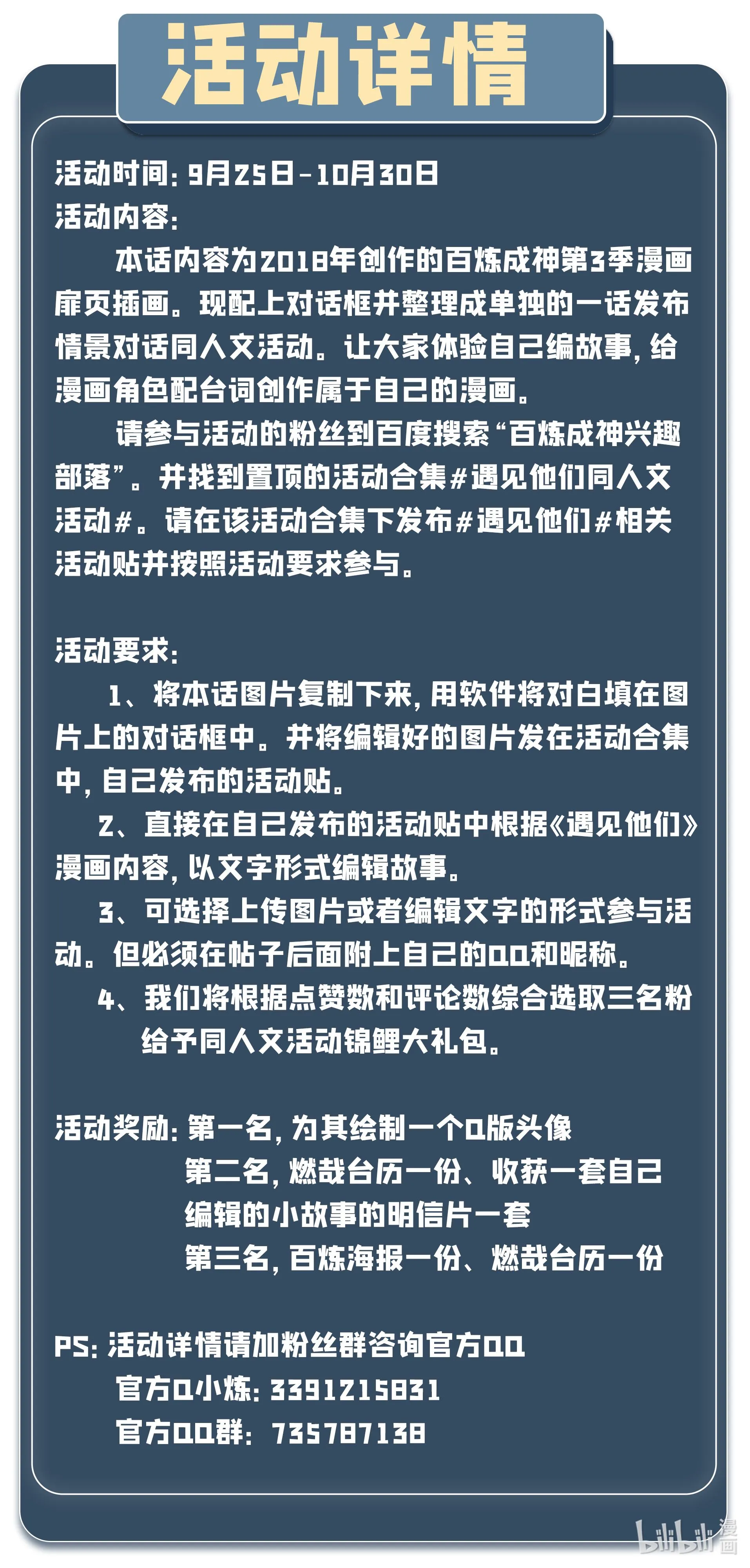 活动详情

活动时间：9月25日-10月30日
活动内容：

本话内容为2018年创作的百炼成神第3季漫画扉页插画。现配上对话框并整理成单独的一话发布情景对话同人文活动。让大家体验自己编故事，给漫画角色配台词创作属于自己的漫画。

请参与活动的粉丝到百度搜索“百炼成神兴趣部落”。并找到置顶的活动合集#遇见他们同人文活动#。请在该活动合集下发布#遇见他们#相关活动贴并按照活动要求参与。

活动要求：

1、将本话图片复制下来，用软件将对白填在图片上的对话框中。并将编辑好的图片发在活动合集中，自己发布的活动贴。

2、直接在自己发布的活动贴中根据《遇见他们》漫画内容，以文字形式编辑故事。

3、可选择上传图片或者编辑文字的形式参与活动。但必须在帖子后面附上自己的QQ和昵称。

4、我们将根据点赞数和评论数综合选取三名粉给予同人文活动锦鲤大礼包。

活动奖励：第一名，为其绘制一个Q版头像
第二名，燃哉台历一份、收获一套自己编辑的小故事的明信片一套
第三名，百炼海报一份、燃哉台历一份

PS：活动详情请加粉丝群咨询官方QQ
官方Q小炼：3391215831
官方QQ群：735787138

bilibili漫画